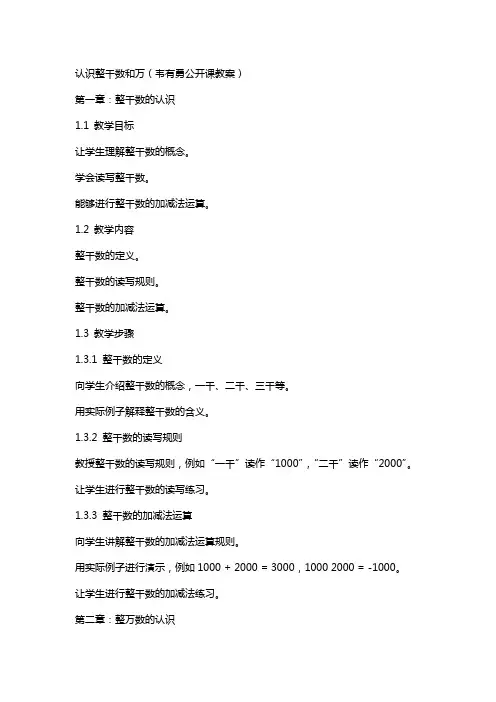 认识整千数和万（韦有勇公开课教案）

第一章：整千数的认识

1.1 教学目标

让学生理解整千数的概念。

学会读写整千数。

能够进行整千数的加减法运算。

1.2 教学内容

整千数的定义。

整千数的读写规则。

整千数的加减法运算。

1.3 教学步骤

1.3.1 整千数的定义

向学生介绍整千数的概念，一千、二千、三千等。

用实际例子解释整千数的含义。

1.3.2 整千数的读写规则

教授整千数的读写规则，例如“一千”读作“1000”，“二千”读作“2000”。

让学生进行整千数的读写练习。

1.3.3 整千数的加减法运算

向学生讲解整千数的加减法运算规则。

用实际例子进行演示，例如 1000 + 2000 = 3000，1000 2000 = -1000。

让学生进行整千数的加减法练习。

第二章：整万数的认识